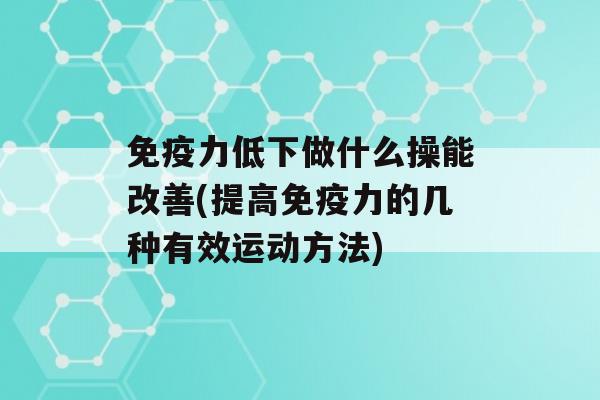 免疫力低下做什么操能改善(提高免疫力的几种有效运动方法)